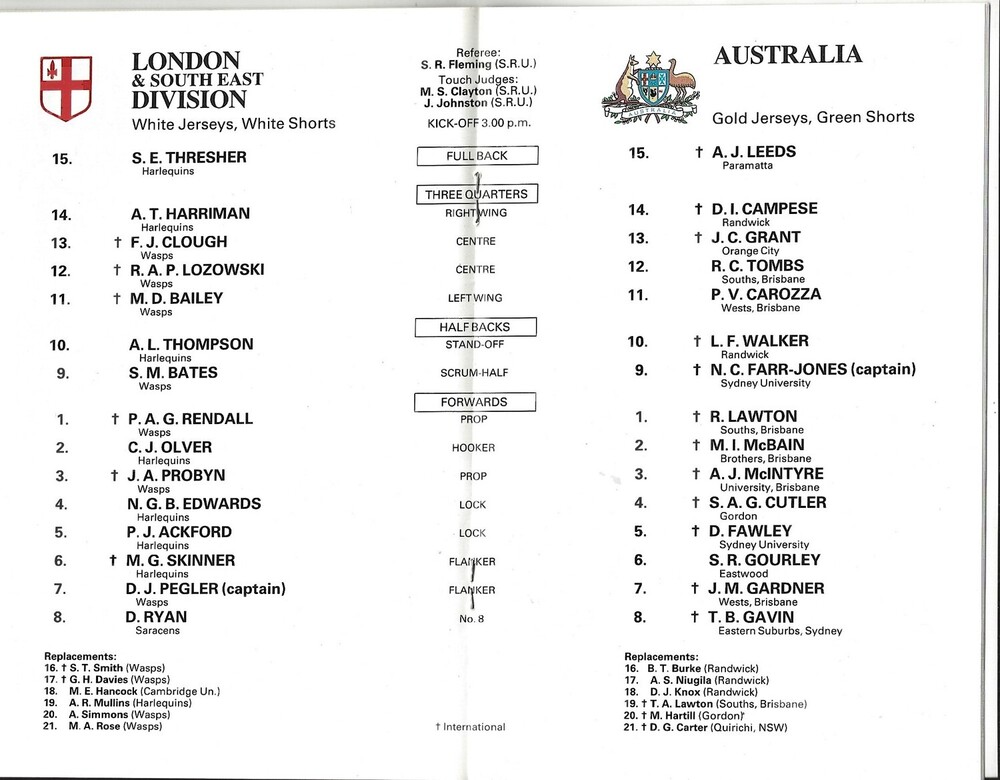 LONDON
& SOUTH EAST
DIVISION
White Jerseys, White Shorts

15. S. E. THRESHER
Harlequins

14. A. T. HARRIMAN
Harlequins
13. † F. J. CLOUGH
Wasps
12. † R. A. P. LOZOWSKI
Wasps
11. † M. D. BAILEY
Wasps

10. A. L. THOMPSON
Harlequins
9. S. M. BATES
Wasps

1. † P. A. G. RENDALL
Wasps
2. C. J. OLVER
Harlequins
3. † J. A. PROBYN
Wasps
4. N. G. B. EDWARDS
Harlequins
5. P. J. ACKFORD
Harlequins
6. † M. G. SKINNER
Harlequins
7. D. J. PEGLER (captain)
Wasps
8. D. RYAN
Saracens

Replacements:
16. † S. T. Smith (Wasps)
17. † G. H. Davies (Wasps)
18. M. E. Hancock (Cambridge Un.)
19. A. R. Mullins (Harlequins)
20. A. Simmons (Wasps)
21. M. A. Rose (Wasps)

Referee:
S. R. Fleming (S.R.U.)
Touch Judges:
M. S. Clayton (S.R.U.)
J. Johnston (S.R.U.)
KICK-OFF 3.00 p.m.

FULL BACK
THREE QUARTERS
RIGHT WING
CENTRE
CENTRE
LEFT WING
HALF BACKS
STAND-OFF
SCRUM-HALF
FORWARDS
PROP
HOOKER
PROP
LOCK
LOCK
FLANKER
FLANKER
No. 8

† International

AUSTRALIA
Gold Jerseys, Green Shorts

15. † A. J. LEEDS
Paramatta

14. † D. I. CAMPESE
Randwick
13. † J. C. GRANT
Orange City
12. R. C. TOMBS
Souths, Brisbane
11. P. V. CAROZZA
Wests, Brisbane

10. † L. F. WALKER
Randwick
9. † N. C. FARR-JONES (captain)
Sydney University

1. † R. LAWTON
Souths, Brisbane
2. † M. I. McBAIN
Brothers, Brisbane
3. † A. J. McINTYRE
University, Brisbane
4. † S. A. G. CUTLER
Gordon
5. † D. FAWLEY
Sydney University
6. S. R. GOURLEY
Eastwood
7. † J. M. GARDNER
Wests, Brisbane
8. † T. B. GAVIN
Eastern Suburbs, Sydney

Replacements:
16. B. T. Burke (Randwick)
17. A. S. Niugila (Randwick)
18. D. J. Knox (Randwick)
19. † T. A. Lawton (Souths, Brisbane)
20. † M. Hartill (Gordon)
21. † D. G. Carter (Quirichi, NSW)